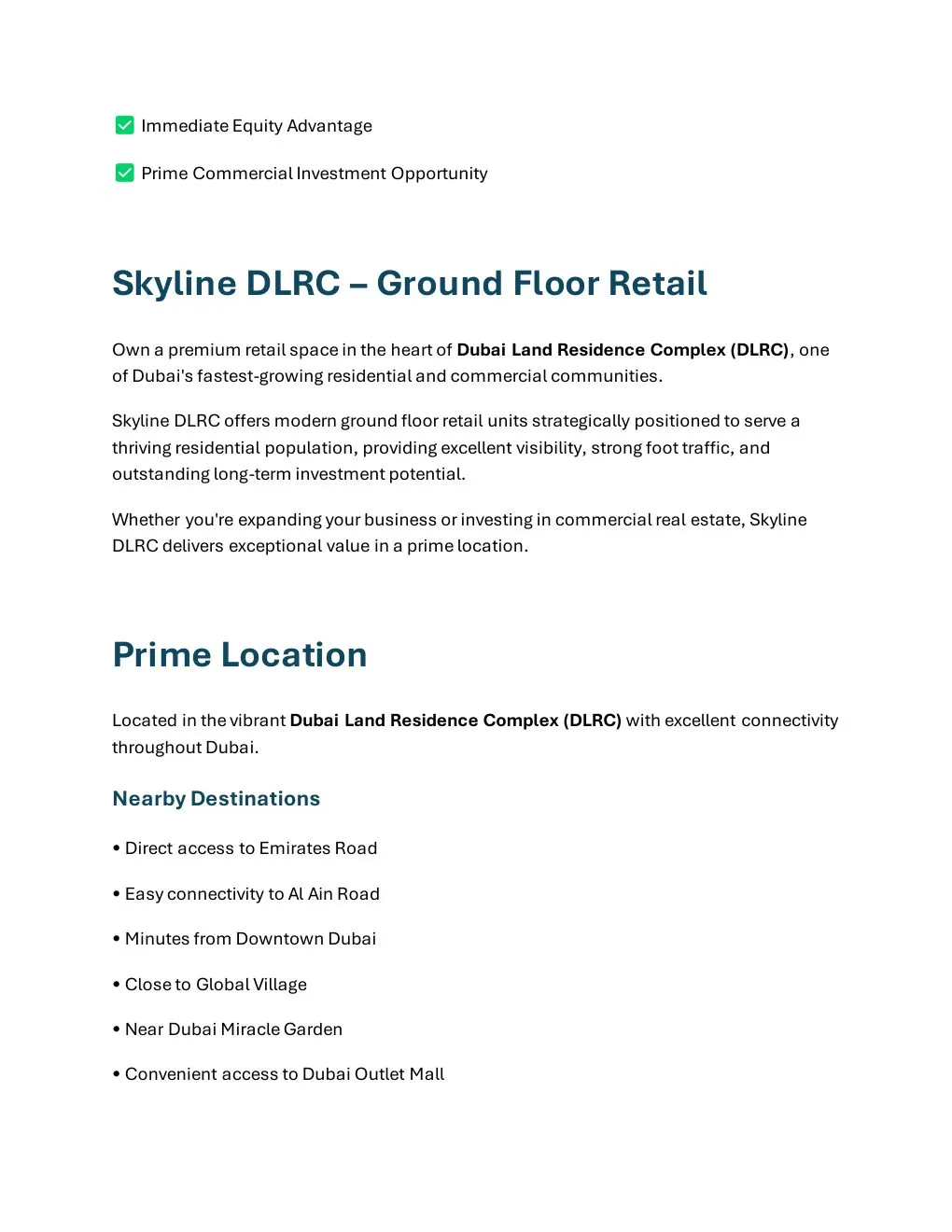 ☑ Immediate Equity Advantage

☑ Prime Commercial Investment Opportunity

Skyline DLRC – Ground Floor Retail

Own a premium retail space in the heart of Dubai Land Residence Complex (DLRC), one of Dubai's fastest-growing residential and commercial communities.

Skyline DLRC offers modern ground floor retail units strategically positioned to serve a thriving residential population, providing excellent visibility, strong foot traffic, and outstanding long-term investment potential.

Whether you're expanding your business or investing in commercial real estate, Skyline DLRC delivers exceptional value in a prime location.

Prime Location

Located in the vibrant Dubai Land Residence Complex (DLRC) with excellent connectivity throughout Dubai.

Nearby Destinations

• Direct access to Emirates Road

• Easy connectivity to Al Ain Road

• Minutes from Downtown Dubai

• Close to Global Village

• Near Dubai Miracle Garden

• Convenient access to Dubai Outlet Mall